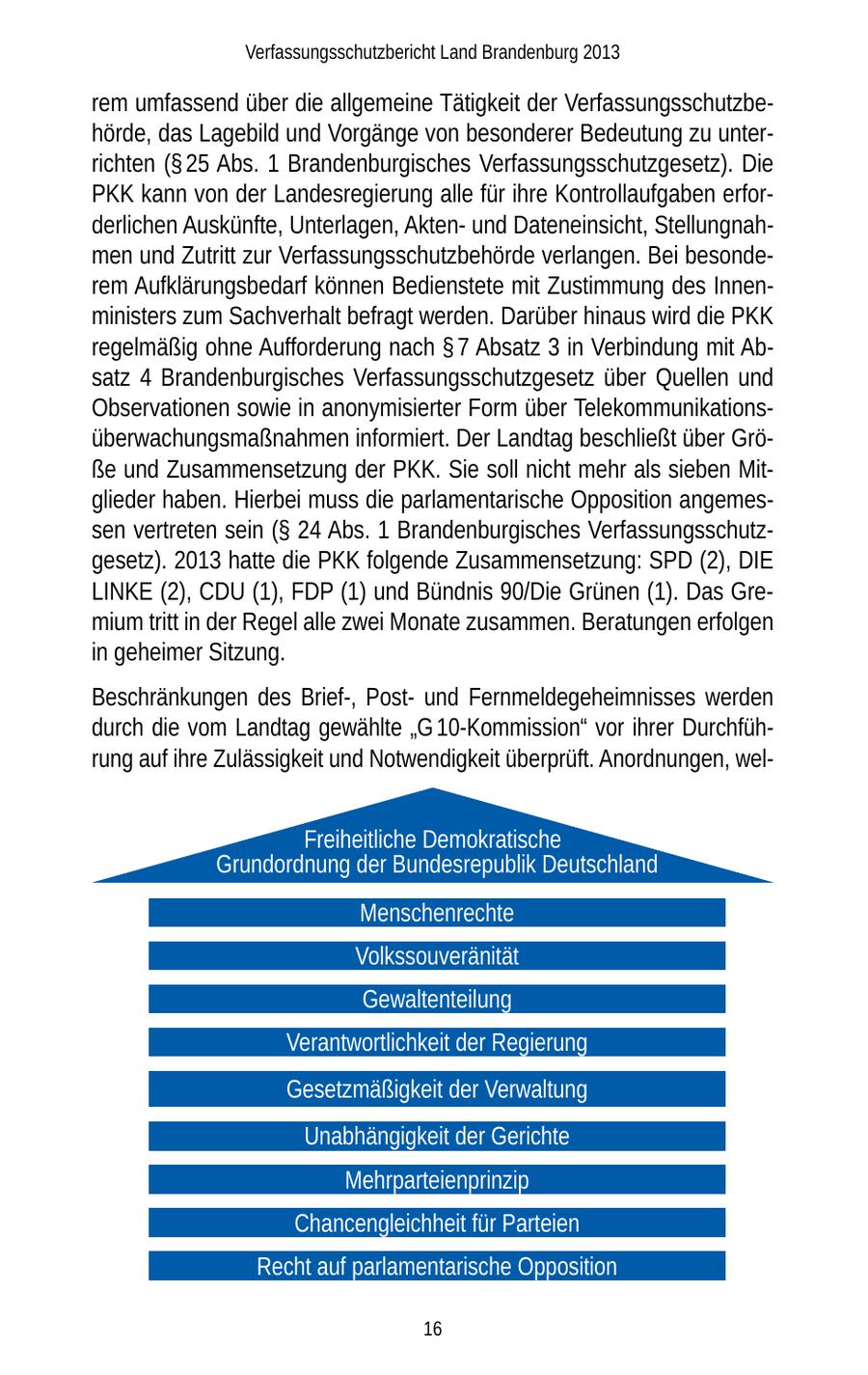 Verfassungsschutzbericht Land Brandenburg 2013

rem umfassend über die allgemeine Tätigkeit der Verfassungsschutzbehörde, das Lagebild und Vorgänge von besonderer Bedeutung zu unterrichten (§ 25 Abs. 1 Brandenburgisches Verfassungsschutzgesetz). Die PKK kann von der Landesregierung alle für ihre Kontrollaufgaben erforderlichen Auskünfte, Unterlagen, Akten- und Dateneinsicht, Stellungnahmen und Zutritt zur Verfassungsschutzbehörde verlangen. Bei besonderem Aufklärungsbedarf können Bedienstete mit Zustimmung des Innenministers zum Sachverhalt befragt werden. Darüber hinaus wird die PKK regelmäßig ohne Aufforderung nach § 7 Absatz 3 in Verbindung mit Absatz 4 Brandenburgisches Verfassungsschutzgesetz über Quellen und Observationen sowie in anonymisierter Form über Telekommunikationsüberwachungsmaßnahmen informiert. Der Landtag beschließt über Größe und Zusammensetzung der PKK. Sie soll nicht mehr als sieben Mitglieder haben. Hierbei muss die parlamentarische Opposition angemessen vertreten sein (§ 24 Abs. 1 Brandenburgisches Verfassungsschutzgesetz). 2013 hatte die PKK folgende Zusammensetzung: SPD (2), DIE LINKE (2), CDU (1), FDP (1) und Bündnis 90/Die Grünen (1). Das Gremium tritt in der Regel alle zwei Monate zusammen. Beratungen erfolgen in geheimer Sitzung.

Beschränkungen des Brief-, Post- und Fernmeldegeheimnisses werden durch die vom Landtag gewählte „G 10-Kommission“ vor ihrer Durchführung auf ihre Zulässigkeit und Notwendigkeit überprüft. Anordnungen, wel-

Freiheitliche Demokratische
Grundordnung der Bundesrepublik Deutschland

Menschenrechte

Volkssouveränität

Gewaltenteilung

Verantwortlichkeit der Regierung

Gesetzmäßigkeit der Verwaltung

Unabhängigkeit der Gerichte

Mehrparteienprinzip

Chancengleichheit für Parteien

Recht auf parlamentarische Opposition

16